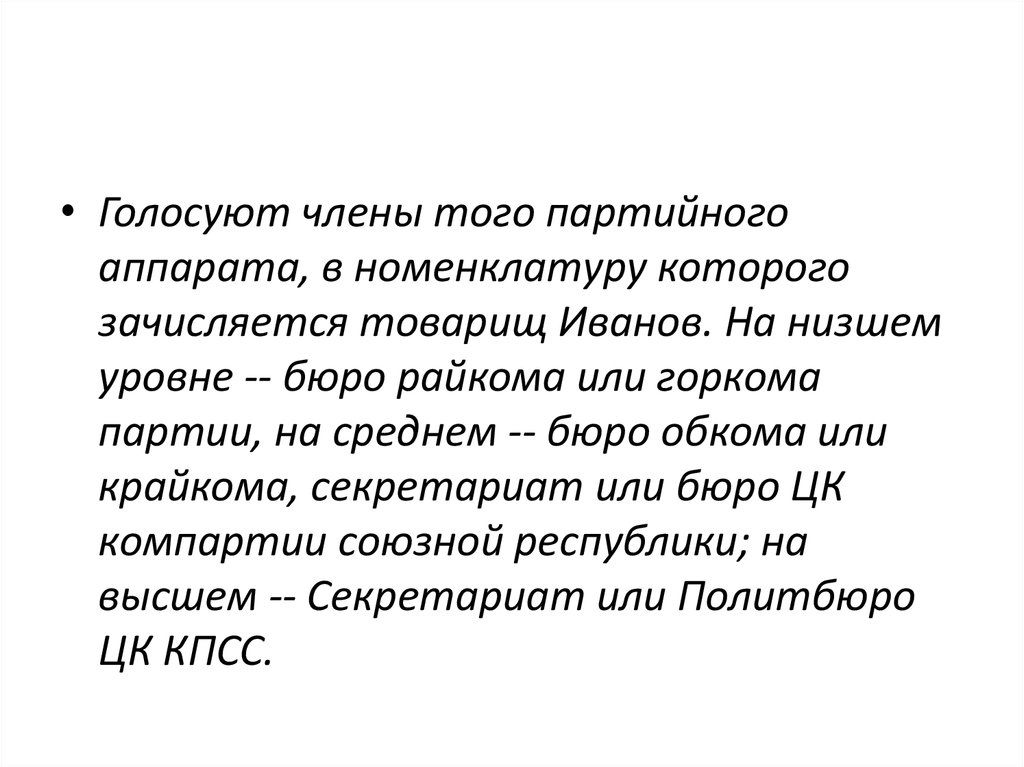 • Голосуют члены того партийного аппарата, в номенклатуру которого зачисляется товарищ Иванов. На низшем уровне -- бюро райкома или горкома партии, на среднем -- бюро обкома или крайкома, секретариат или бюро ЦК компартии союзной республики; на высшем -- Секретариат или Политбюро ЦК КПСС.